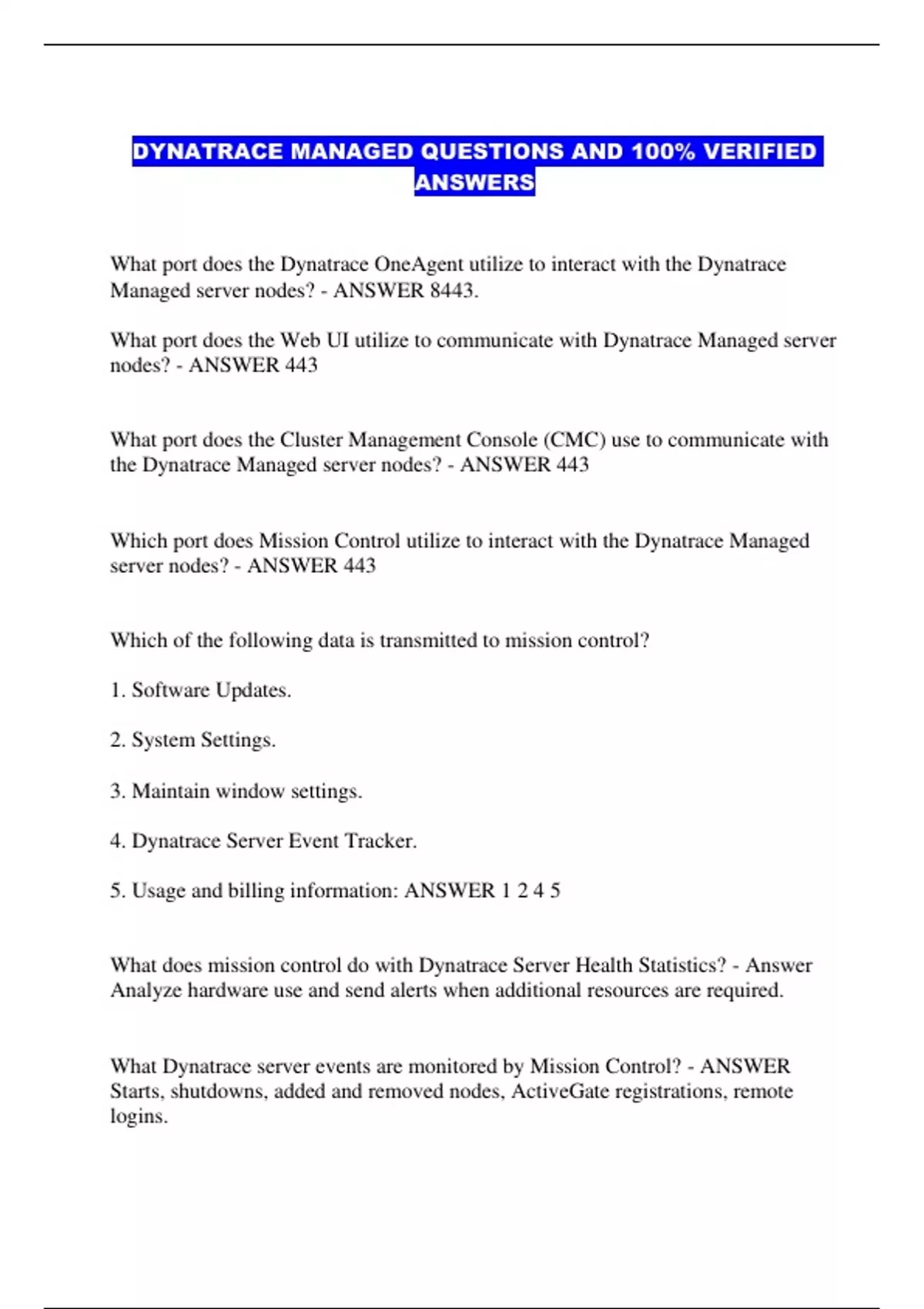 DYNATRACE MANAGED QUESTIONS AND 100% VERIFIED ANSWERS

What port does the Dynatrace OneAgent utilize to interact with the Dynatrace Managed server nodes? - ANSWER 8443.

What port does the Web UI utilize to communicate with Dynatrace Managed server nodes? - ANSWER 443

What port does the Cluster Management Console (CMC) use to communicate with the Dynatrace Managed server nodes? - ANSWER 443

Which port does Mission Control utilize to interact with the Dynatrace Managed server nodes? - ANSWER 443

Which of the following data is transmitted to mission control?

1. Software Updates.

2. System Settings.

3. Maintain window settings.

4. Dynatrace Server Event Tracker.

5. Usage and billing information: ANSWER 1 2 4 5

What does mission control do with Dynatrace Server Health Statistics? - Answer Analyze hardware use and send alerts when additional resources are required.

What Dynatrace server events are monitored by Mission Control? - ANSWER Starts, shutdowns, added and removed nodes, ActiveGate registrations, remote logins.